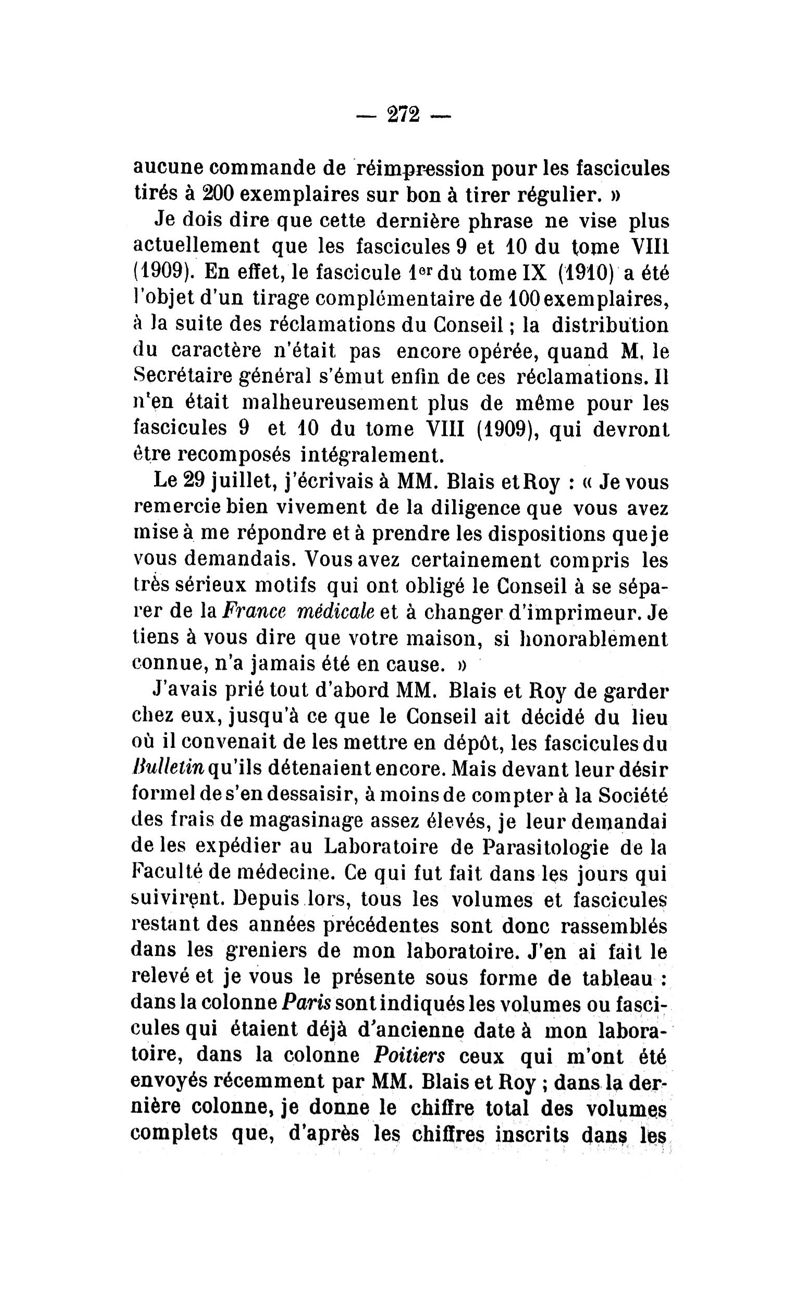 — 272 —

aucune commande de réimpression pour les fascicules tirés à 200 exemplaires sur bon à tirer régulier. »

Je dois dire que cette dernière phrase ne vise plus actuellement que les fascicules 9 et 10 du tome VIII (1909). En effet, le fascicule 1er du tome IX (1910) a été l'objet d'un tirage complémentaire de 100 exemplaires, à la suite des réclamations du Conseil ; la distribution du caractère n'était pas encore opérée, quand M. le Secrétaire général s'émut enfin de ces réclamations. Il n'en était malheureusement plus de même pour les fascicules 9 et 10 du tome VIII (1909), qui devront être recomposés intégralement.

Le 29 juillet, j'écrivais à MM. Blais et Roy : « Je vous remercie bien vivement de la diligence que vous avez mise à me répondre et à prendre les dispositions que je vous demandais. Vous avez certainement compris les très sérieux motifs qui ont obligé le Conseil à se séparer de la France médicale et à changer d'imprimeur. Je tiens à vous dire que votre maison, si honorablement connue, n'a jamais été en cause. »

J'avais prié tout d'abord MM. Blais et Roy de garder chez eux, jusqu'à ce que le Conseil ait décidé du lieu où il convenait de les mettre en dépôt, les fascicules du Bulletin qu'ils détenaient encore. Mais devant leur désir formel de s'en dessaisir, à moins de compter à la Société des frais de magasinage assez élevés, je leur demandai de les expédier au Laboratoire de Parasitologie de la Faculté de médecine. Ce qui fut fait dans les jours qui suivirent. Depuis lors, tous les volumes et fascicules restant des années précédentes sont donc rassemblés dans les greniers de mon laboratoire. J'en ai fait le relevé et je vous le présente sous forme de tableau : dans la colonne Paris sont indiqués les volumes ou fascicules qui étaient déjà d'ancienne date à mon laboratoire, dans la colonne Poitiers ceux qui m'ont été envoyés récemment par MM. Blais et Roy ; dans la dernière colonne, je donne le chiffre total des volumes complets que, d'après les chiffres inscrits dans les